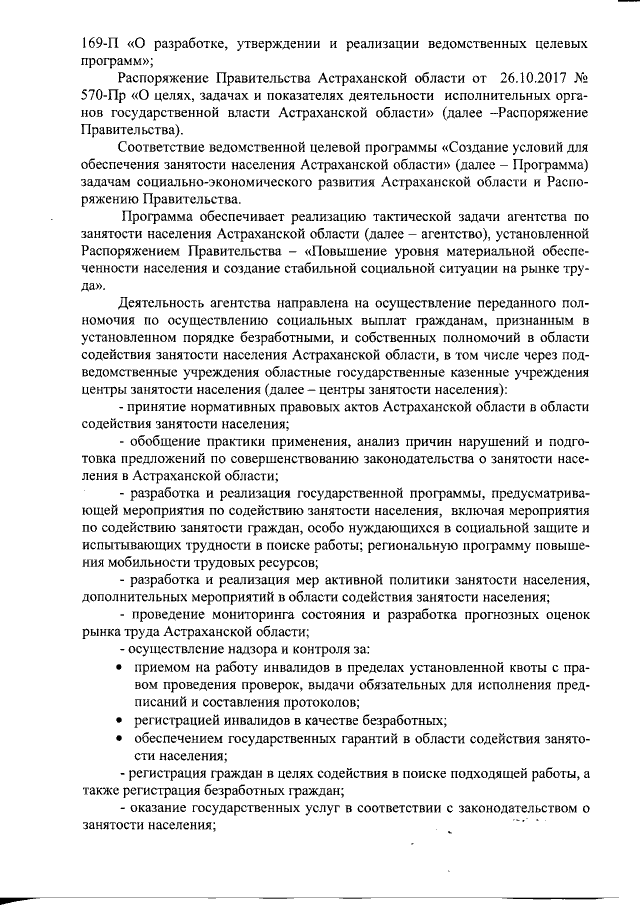 169-П «О разработке, утверждении и реализации ведомственных целевых программ»;

Распоряжение Правительства Астраханской области от 26.10.2017 № 570-Пр «О целях, задачах и показателях деятельности исполнительных органов государственной власти Астраханской области» (далее –Распоряжение Правительства).

Соответствие ведомственной целевой программы «Создание условий для обеспечения занятости населения Астраханской области» (далее – Программа) задачам социально-экономического развития Астраханской области и Распоряжению Правительства.

Программа обеспечивает реализацию тактической задачи агентства по занятости населения Астраханской области (далее – агентство), установленной Распоряжением Правительства – «Повышение уровня материальной обеспеченности населения и создание стабильной социальной ситуации на рынке труда».

Деятельность агентства направлена на осуществление переданного полномочия по осуществлению социальных выплат гражданам, признанным в установленном порядке безработными, и собственных полномочий в области содействия занятости населения Астраханской области, в том числе через подведомственные учреждения областные государственные казенные учреждения центры занятости населения (далее – центры занятости населения):

- принятие нормативных правовых актов Астраханской области в области содействия занятости населения;

- обобщение практики применения, анализ причин нарушений и подготовка предложений по совершенствованию законодательства о занятости населения в Астраханской области;

- разработка и реализация государственной программы, предусматривающей мероприятия по содействию занятости населения, включая мероприятия по содействию занятости граждан, особо нуждающихся в социальной защите и испытывающих трудности в поиске работы; региональную программу повышения мобильности трудовых ресурсов;

- разработка и реализация мер активной политики занятости населения, дополнительных мероприятий в области содействия занятости населения;

- проведение мониторинга состояния и разработка прогнозных оценок рынка труда Астраханской области;

- осуществление надзора и контроля за:

• приемом на работу инвалидов в пределах установленной квоты с правом проведения проверок, выдачи обязательных для исполнения предписаний и составления протоколов;

• регистрацией инвалидов в качестве безработных;

• обеспечением государственных гарантий в области содействия занятости населения;

- регистрация граждан в целях содействия в поиске подходящей работы, а также регистрация безработных граждан;

- оказание государственных услуг в соответствии с законодательством о занятости населения;